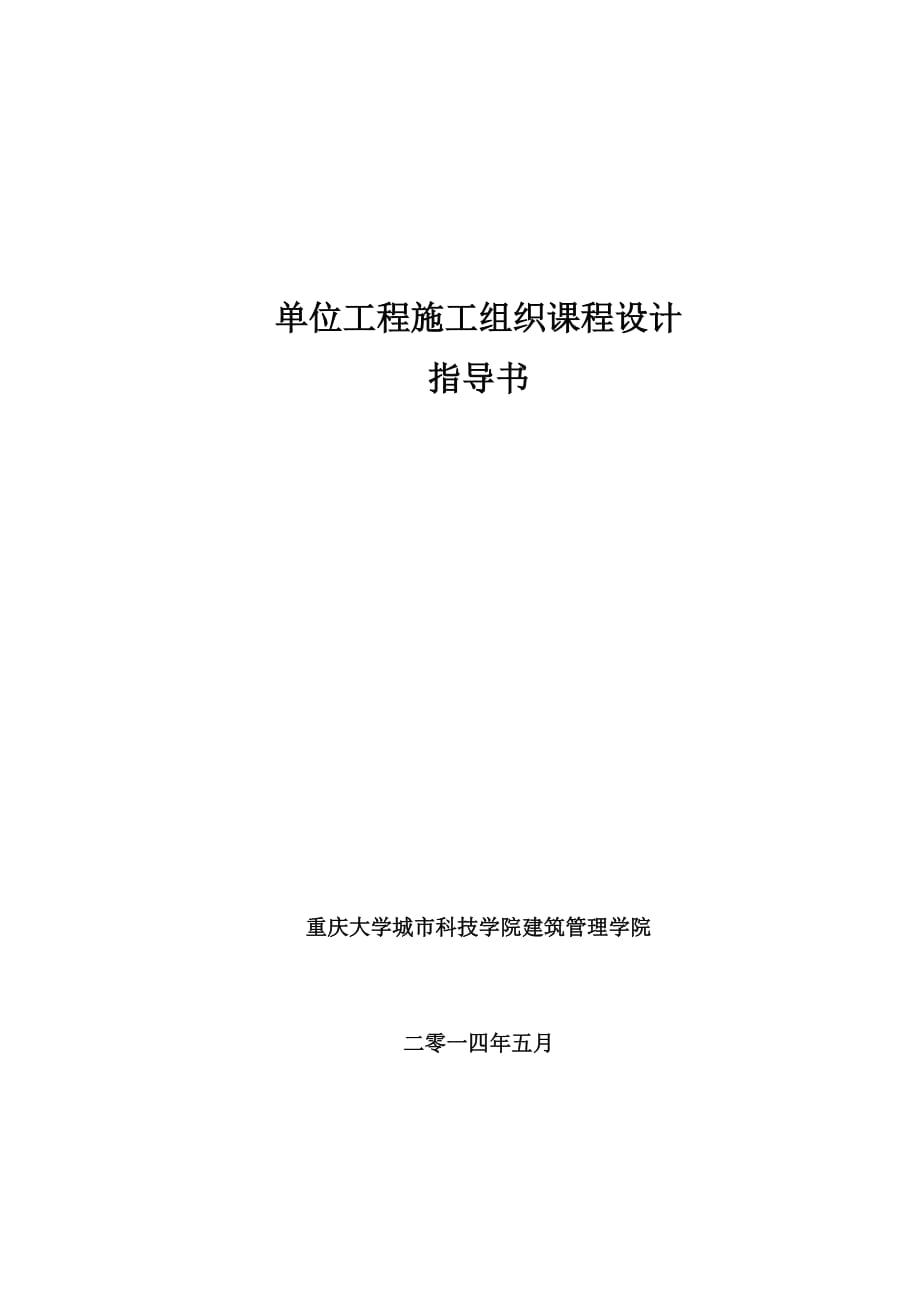 单位工程施工组织课程设计
指导书

重庆大学城市科技学院建筑管理学院

二零一四年五月